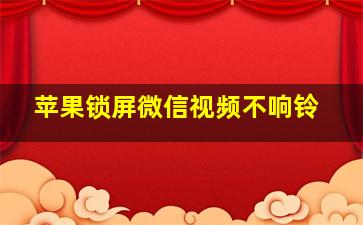 苹果锁屏微信视频不响铃